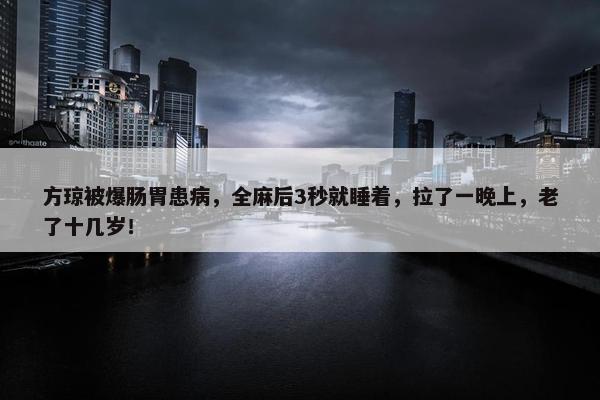 southgate

方琼被爆肠胃患病，全麻后3秒就睡着，拉了一晚上，老了十几岁！